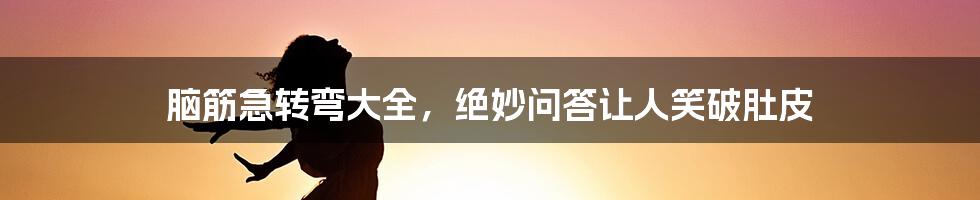 脑筋急转弯大全，绝妙问答让人笑破肚皮